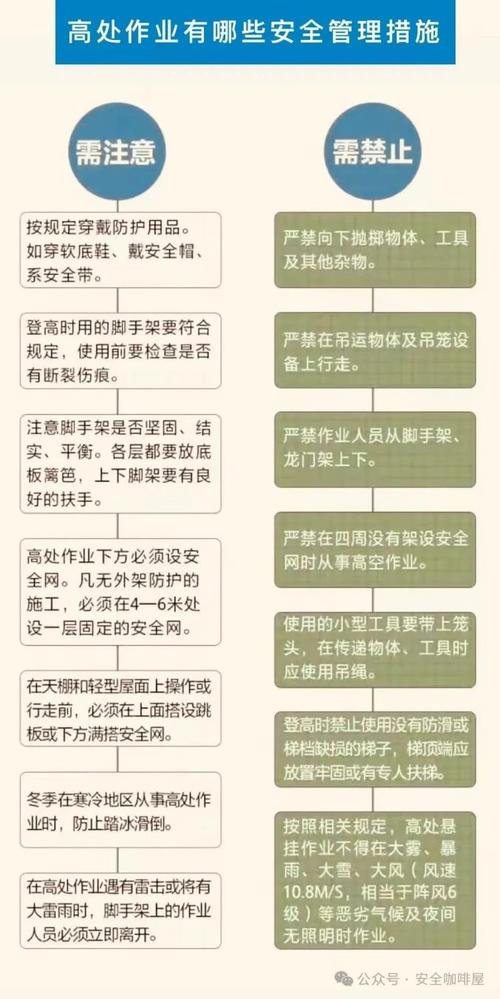 高处作业有哪些安全管理措施

需注意

按规定穿戴防护用品。如穿软底鞋、戴安全帽、系安全带。

登高时用的脚手架要符合规定，使用前要检查是否有断裂伤痕。

注意脚手架是否坚固、结实、平衡。各层都要放底板篱笆，上下脚架要有良好的扶手。

高处作业下方必须设安全网。凡无外架防护的施工，必须在4—6米处设一层固定的安全网。

在天棚和轻型屋面上操作或行走前，必须在上面搭设跳板或下方满搭安全网。

冬季在寒冷地区从事高处作业时，防止踏冰滑倒。

在高处作业遇有雷击或将有大雷雨时，脚手架上的作业人员必须立即离开。

需禁止

严禁向下抛掷物体、工具及其他杂物。

严禁在吊运物体及吊笼设备上行走。

严禁作业人员从脚手架、龙门架上下。

严禁在四周没有架设安全网时从事高空作业。

使用的小型工具要带上笼头，在传递物体、工具时应使用吊绳。

登高时禁止使用没有防滑或梯档缺损的梯子，梯顶端应放置牢固或有专人扶梯。

按照相关规定，高处悬挂作业不得在大雾、暴雨、大雪、大风（风速10.8M/S，相当于阵风6级）等恶劣气候及夜间无照明时作业。

公众号 · 安全咖啡屋